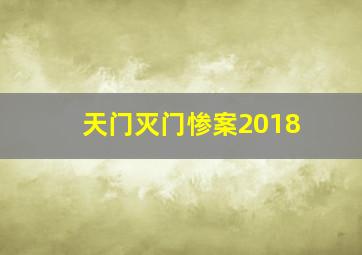 天门灭门惨案2018